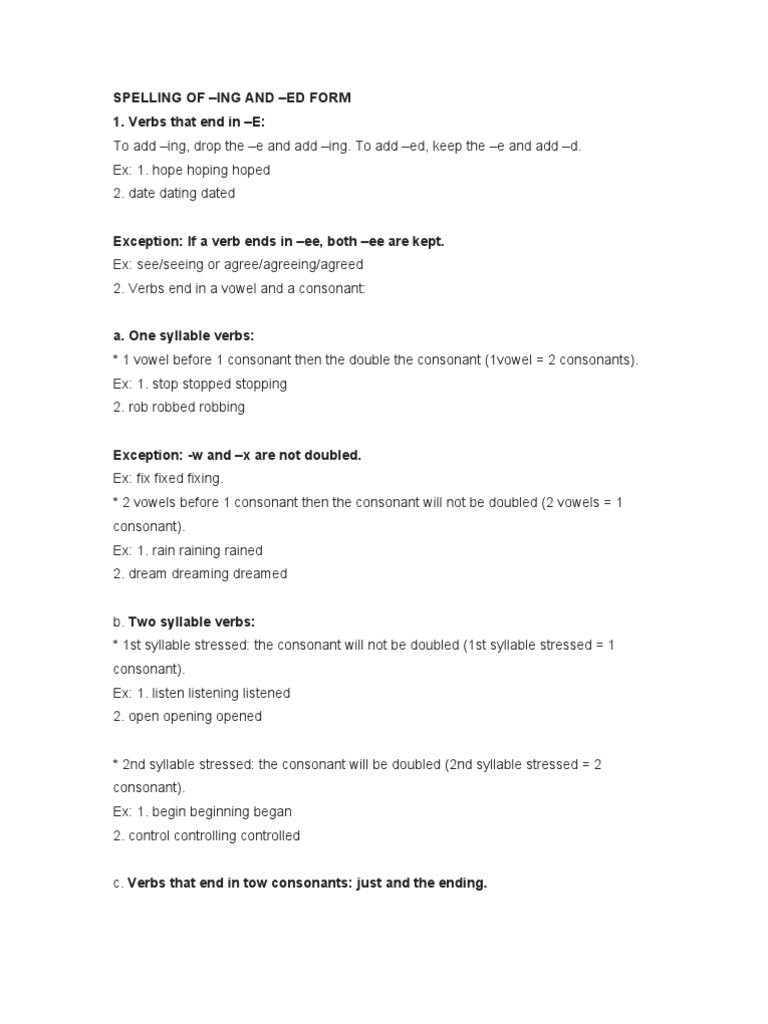 SPELLING OF –ING AND –ED FORM
1. Verbs that end in –E:
To add –ing, drop the –e and add –ing. To add –ed, keep the –e and add –d.
Ex: 1. hope hoping hoped
2. date dating dated

Exception: If a verb ends in –ee, both –ee are kept.
Ex: see/seeing or agree/agreeing/agreed
2. Verbs end in a vowel and a consonant:

a. One syllable verbs:
* 1 vowel before 1 consonant then the double the consonant (1vowel = 2 consonants).
Ex: 1. stop stopped stopping
2. rob robbed robbing

Exception: -w and –x are not doubled.
Ex: fix fixed fixing.
* 2 vowels before 1 consonant then the consonant will not be doubled (2 vowels = 1 consonant).
Ex: 1. rain raining rained
2. dream dreaming dreamed

b. Two syllable verbs:
* 1st syllable stressed: the consonant will not be doubled (1st syllable stressed = 1 consonant).
Ex: 1. listen listening listened
2. open opening opened

* 2nd syllable stressed: the consonant will be doubled (2nd syllable stressed = 2 consonant).
Ex: 1. begin beginning began
2. control controlling controlled

c. Verbs that end in tow consonants: just and the ending.